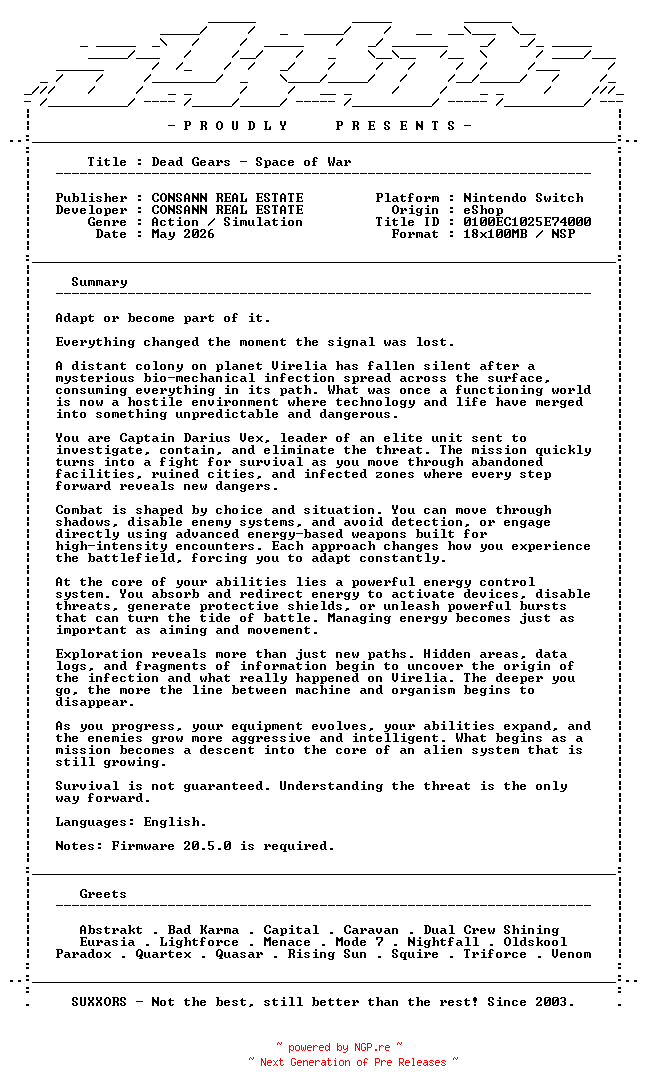 - P R O U D L Y P R E S E N T S -

Title : Dead Gears - Space of War

Publisher : CONSANN REAL ESTATE
Developer : CONSANN REAL ESTATE
Genre : Action / Simulation
Date : May 2026

Platform : Nintendo Switch
Origin : eShop
Title ID : 0100EC1025E74000
Format : 18x100MB / NSP

Summary

Adapt or become part of it.

Everything changed the moment the signal was lost.

A distant colony on planet Virelia has fallen silent after a mysterious bio-mechanical infection spread across the surface, consuming everything in its path. What was once a functioning world is now a hostile environment where technology and life have merged into something unpredictable and dangerous.

You are Captain Darius Vex, leader of an elite unit sent to investigate, contain, and eliminate the threat. The mission quickly turns into a fight for survival as you move through abandoned facilities, ruined cities, and infected zones where every step forward reveals new dangers.

Combat is shaped by choice and situation. You can move through shadows, disable enemy systems, and avoid detection, or engage directly using advanced energy-based weapons built for high-intensity encounters. Each approach changes how you experience the battlefield, forcing you to adapt constantly.

At the core of your abilities lies a powerful energy control system. You absorb and redirect energy to activate devices, disable threats, generate protective shields, or unleash powerful bursts that can turn the tide of battle. Managing energy becomes just as important as aiming and movement.

Exploration reveals more than just new paths. Hidden areas, data logs, and fragments of information begin to uncover the origin of the infection and what really happened on Virelia. The deeper you go, the more the line between machine and organism begins to disappear.

As you progress, your equipment evolves, your abilities expand, and the enemies grow more aggressive and intelligent. What begins as a mission becomes a descent into the core of an alien system that is still growing.

Survival is not guaranteed. Understanding the threat is the only way forward.

Languages: English.

Notes: Firmware 20.5.0 is required.

Greets

Abstrakt . Bad Karma . Capital . Caravan . Dual Crew Shining
Eurasia . Lightforce . Menace . Mode 7 . Nightfall . Oldskool
Paradox . Quartex . Quasar . Rising Sun . Squire . Triforce . Venom

SUXXORS - Not the best, still better than the rest! Since 2003.

~ powered by NGP.re ~
~ Next Generation of Pre Releases ~